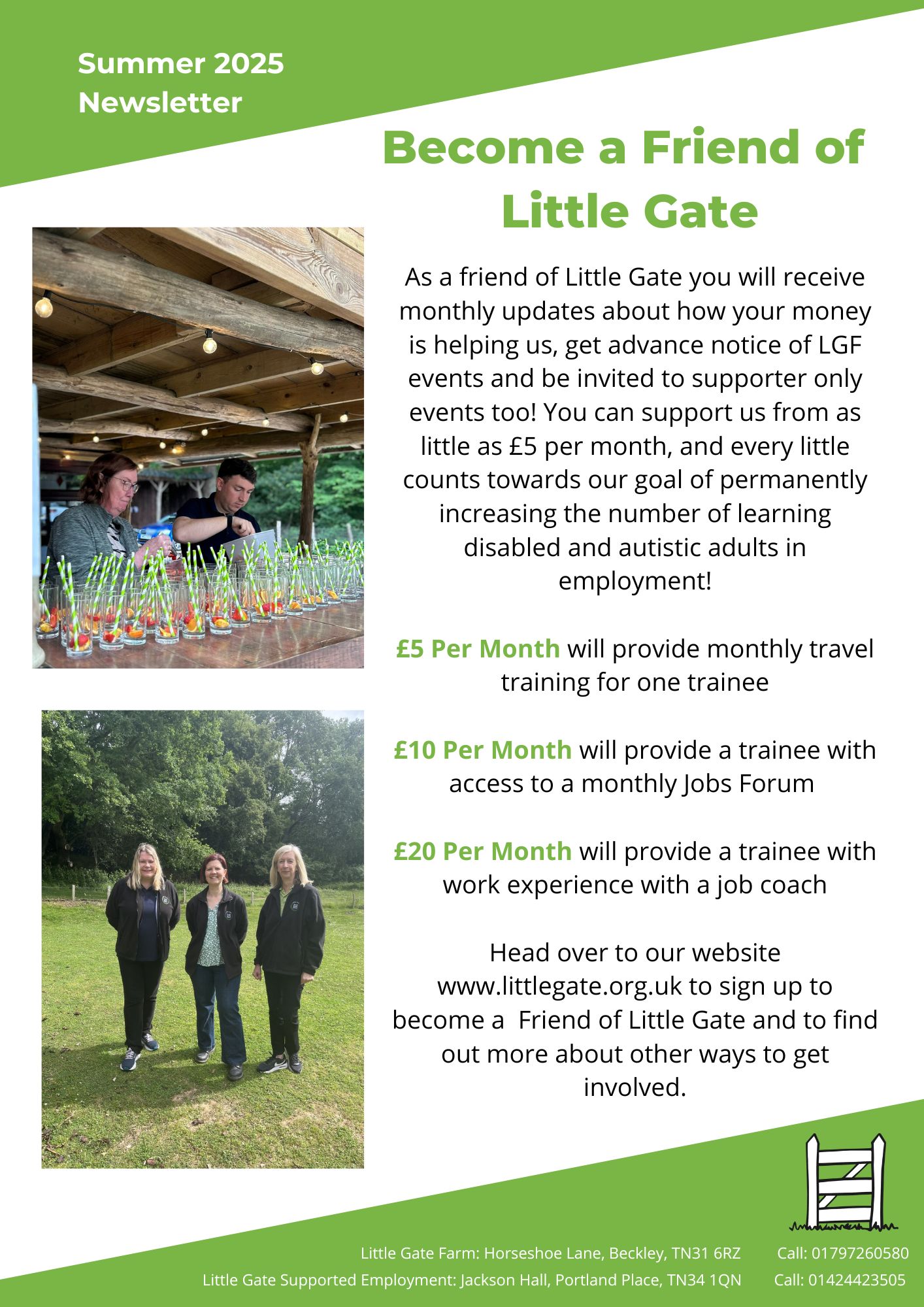 Summer 2025 Newsletter

Become a Friend of Little Gate

As a friend of Little Gate you will receive monthly updates about how your money is helping us, get advance notice of LGF events and be invited to supporter only events too! You can support us from as little as £5 per month, and every little counts towards our goal of permanently increasing the number of learning disabled and autistic adults in employment!

£5 Per Month will provide monthly travel training for one trainee

£10 Per Month will provide a trainee with access to a monthly Jobs Forum

£20 Per Month will provide a trainee with work experience with a job coach

Head over to our website www.littlegate.org.uk to sign up to become a Friend of Little Gate and to find out more about other ways to get involved.

Little Gate Farm: Horseshoe Lane, Beckley, TN31 6RZ Call: 01797260580
Little Gate Supported Employment: Jackson Hall, Portland Place, TN34 1QN Call: 01424423505